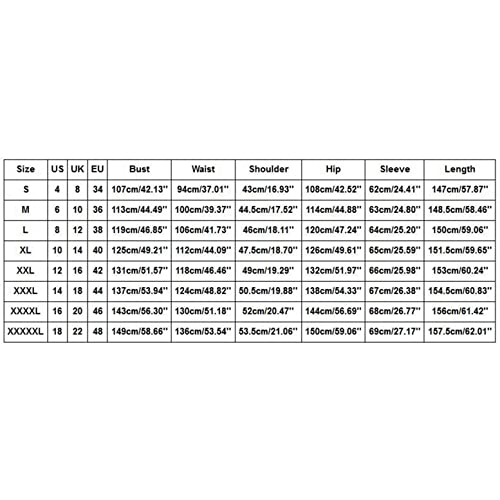 | Size | US | UK | EU | Bust | Waist | Shoulder | Hip | Sleeve | Length |
|---|---|---|---|---|---|---|---|---|---|
| S | 4 | 8 | 34 | 107cm/42.13'' | 94cm/37.01'' | 43cm/16.93'' | 108cm/42.52'' | 62cm/24.41'' | 147cm/57.87'' |
| M | 6 | 10 | 36 | 113cm/44.49'' | 100cm/39.37'' | 44.5cm/17.52'' | 114cm/44.88'' | 63cm/24.80'' | 148.5cm/58.46'' |
| L | 8 | 12 | 38 | 119cm/46.85'' | 106cm/41.73'' | 46cm/18.11'' | 120cm/47.24'' | 64cm/25.20'' | 150cm/59.06'' |
| XL | 10 | 14 | 40 | 125cm/49.21'' | 112cm/44.09'' | 47.5cm/18.70'' | 126cm/49.61'' | 65cm/25.59'' | 151.5cm/59.65'' |
| XXL | 12 | 16 | 42 | 131cm/51.57'' | 118cm/46.46'' | 49cm/19.29'' | 132cm/51.97'' | 66cm/25.98'' | 153cm/60.24'' |
| XXXL | 14 | 18 | 44 | 137cm/53.94'' | 124cm/48.82'' | 50.5cm/19.88'' | 138cm/54.33'' | 67cm/26.38'' | 154.5cm/60.83'' |
| XXXXL | 16 | 20 | 46 | 143cm/56.30'' | 130cm/51.18'' | 52cm/20.47'' | 144cm/56.69'' | 68cm/26.77'' | 156cm/61.42'' |
| XXXXXL | 18 | 22 | 48 | 149cm/58.66'' | 136cm/53.54'' | 53.5cm/21.06'' | 150cm/59.06'' | 69cm/27.17'' | 157.5cm/62.01'' |